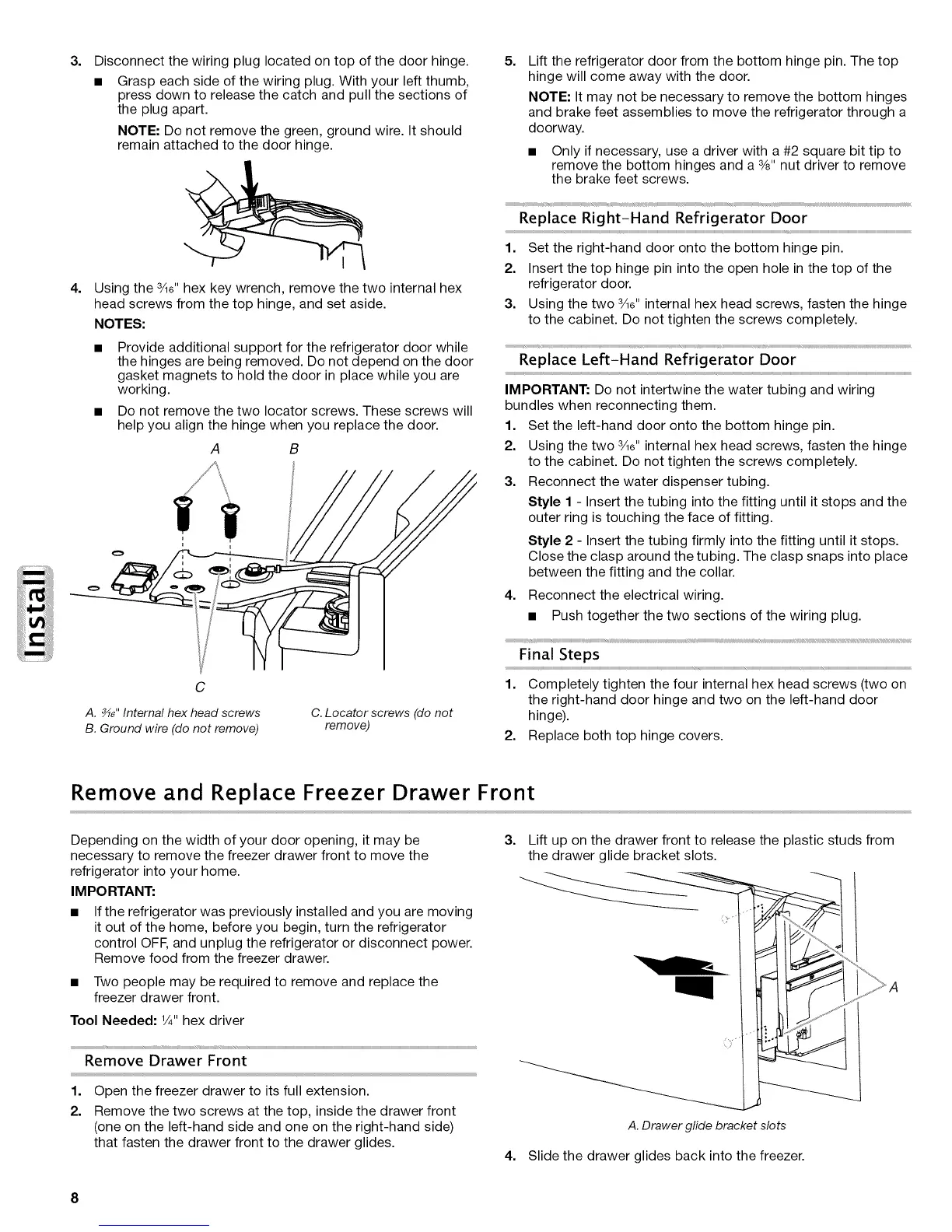 3. Disconnect the wiring plug located on top of the door hinge.

■ Grasp each side of the wiring plug. With your left thumb, press down to release the catch and pull the sections of the plug apart.

NOTE: Do not remove the green, ground wire. It should remain attached to the door hinge.

4. Using the $\frac{3}{16}$" hex key wrench, remove the two internal hex head screws from the top hinge, and set aside.

NOTES:

■ Provide additional support for the refrigerator door while the hinges are being removed. Do not depend on the door gasket magnets to hold the door in place while you are working.

■ Do not remove the two locator screws. These screws will help you align the hinge when you replace the door.

A B

C

A. $\frac{3}{16}$" Internal hex head screws
B. Ground wire (do not remove)
C. Locator screws (do not remove)

5. Lift the refrigerator door from the bottom hinge pin. The top hinge will come away with the door.

NOTE: It may not be necessary to remove the bottom hinges and brake feet assemblies to move the refrigerator through a doorway.

■ Only if necessary, use a driver with a #2 square bit tip to remove the bottom hinges and a $\frac{3}{8}$" nut driver to remove the brake feet screws.

Replace Right-Hand Refrigerator Door

1. Set the right-hand door onto the bottom hinge pin.
2. Insert the top hinge pin into the open hole in the top of the refrigerator door.
3. Using the two $\frac{3}{16}$" internal hex head screws, fasten the hinge to the cabinet. Do not tighten the screws completely.

Replace Left-Hand Refrigerator Door

IMPORTANT: Do not intertwine the water tubing and wiring bundles when reconnecting them.

1. Set the left-hand door onto the bottom hinge pin.
2. Using the two $\frac{3}{16}$" internal hex head screws, fasten the hinge to the cabinet. Do not tighten the screws completely.
3. Reconnect the water dispenser tubing.

Style 1 - Insert the tubing into the fitting until it stops and the outer ring is touching the face of fitting.

Style 2 - Insert the tubing firmly into the fitting until it stops. Close the clasp around the tubing. The clasp snaps into place between the fitting and the collar.

4. Reconnect the electrical wiring.

■ Push together the two sections of the wiring plug.

Final Steps

1. Completely tighten the four internal hex head screws (two on the right-hand door hinge and two on the left-hand door hinge).
2. Replace both top hinge covers.

Install

Remove and Replace Freezer Drawer Front

Depending on the width of your door opening, it may be necessary to remove the freezer drawer front to move the refrigerator into your home.

IMPORTANT:

■ If the refrigerator was previously installed and you are moving it out of the home, before you begin, turn the refrigerator control OFF, and unplug the refrigerator or disconnect power. Remove food from the freezer drawer.

■ Two people may be required to remove and replace the freezer drawer front.

Tool Needed: $\frac{1}{4}$" hex driver

Remove Drawer Front

1. Open the freezer drawer to its full extension.
2. Remove the two screws at the top, inside the drawer front (one on the left-hand side and one on the right-hand side) that fasten the drawer front to the drawer glides.

3. Lift up on the drawer front to release the plastic studs from the drawer glide bracket slots.

A

A. Drawer glide bracket slots

4. Slide the drawer glides back into the freezer.

8